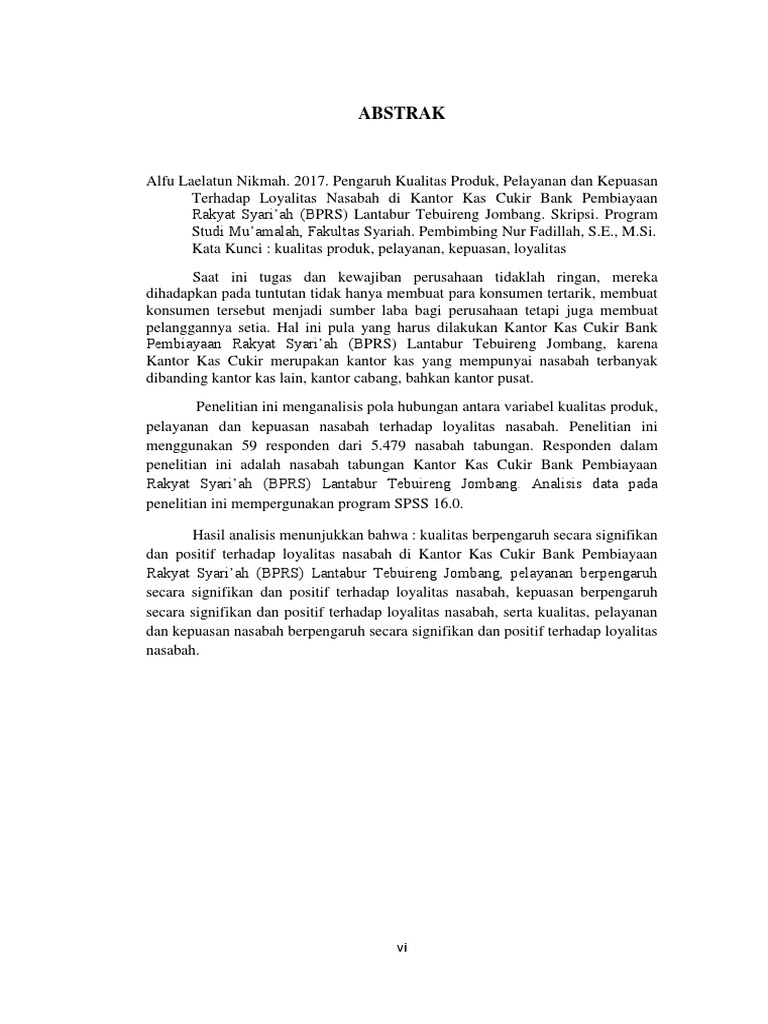 ABSTRAK

Alfu Laelatun Nikmah. 2017. Pengaruh Kualitas Produk, Pelayanan dan Kepuasan Terhadap Loyalitas Nasabah di Kantor Kas Cukir Bank Pembiayaan Rakyat Syari'ah (BPRS) Lantabur Tebuireng Jombang. Skripsi. Program Studi Mu'amalah, Fakultas Syariah. Pembimbing Nur Fadillah, S.E., M.Si.
Kata Kunci : kualitas produk, pelayanan, kepuasan, loyalitas

Saat ini tugas dan kewajiban perusahaan tidaklah ringan, mereka dihadapkan pada tuntutan tidak hanya membuat para konsumen tertarik, membuat konsumen tersebut menjadi sumber laba bagi perusahaan tetapi juga membuat pelanggannya setia. Hal ini pula yang harus dilakukan Kantor Kas Cukir Bank Pembiayaan Rakyat Syari'ah (BPRS) Lantabur Tebuireng Jombang, karena Kantor Kas Cukir merupakan kantor kas yang mempunyai nasabah terbanyak dibanding kantor kas lain, kantor cabang, bahkan kantor pusat.

Penelitian ini menganalisis pola hubungan antara variabel kualitas produk, pelayanan dan kepuasan nasabah terhadap loyalitas nasabah. Penelitian ini menggunakan 59 responden dari 5.479 nasabah tabungan. Responden dalam penelitian ini adalah nasabah tabungan Kantor Kas Cukir Bank Pembiayaan Rakyat Syari'ah (BPRS) Lantabur Tebuireng Jombang. Analisis data pada penelitian ini mempergunakan program SPSS 16.0.

Hasil analisis menunjukkan bahwa : kualitas berpengaruh secara signifikan dan positif terhadap loyalitas nasabah di Kantor Kas Cukir Bank Pembiayaan Rakyat Syari'ah (BPRS) Lantabur Tebuireng Jombang, pelayanan berpengaruh secara signifikan dan positif terhadap loyalitas nasabah, kepuasan berpengaruh secara signifikan dan positif terhadap loyalitas nasabah, serta kualitas, pelayanan dan kepuasan nasabah berpengaruh secara signifikan dan positif terhadap loyalitas nasabah.

vi